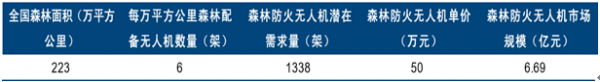 | 全国森林面积（万平方公里） | 每万平方公里森林配备无人机数量（架） | 森林防火无人机潜在需求量（架） | 森林防火无人机单价（万元） | 森林防火无人机市场规模（亿元） |
|---|---|---|---|---|
| 223 | 6 | 1338 | 50 | 6.69 |